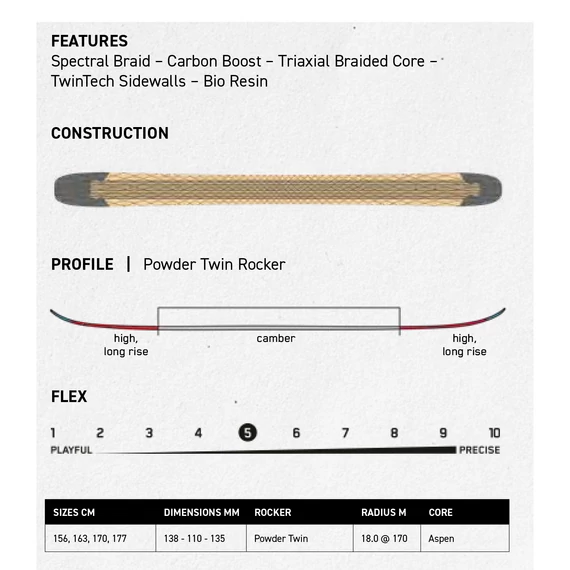 FEATURES
Spectral Braid – Carbon Boost – Triaxial Braided Core – TwinTech Sidewalls – Bio Resin

CONSTRUCTION

PROFILE | Powder Twin Rocker

high, long rise

camber

high, long rise

FLEX

1 2 3 4 5 6 7 8 9 10
PLAYFUL PRECISE

| SIZES CM | DIMENSIONS MM | ROCKER | RADIUS M | CORE |
|---|---|---|---|---|
| 156, 163, 170, 177 | 138 - 110 - 135 | Powder Twin | 18.0 @ 170 | Aspen |